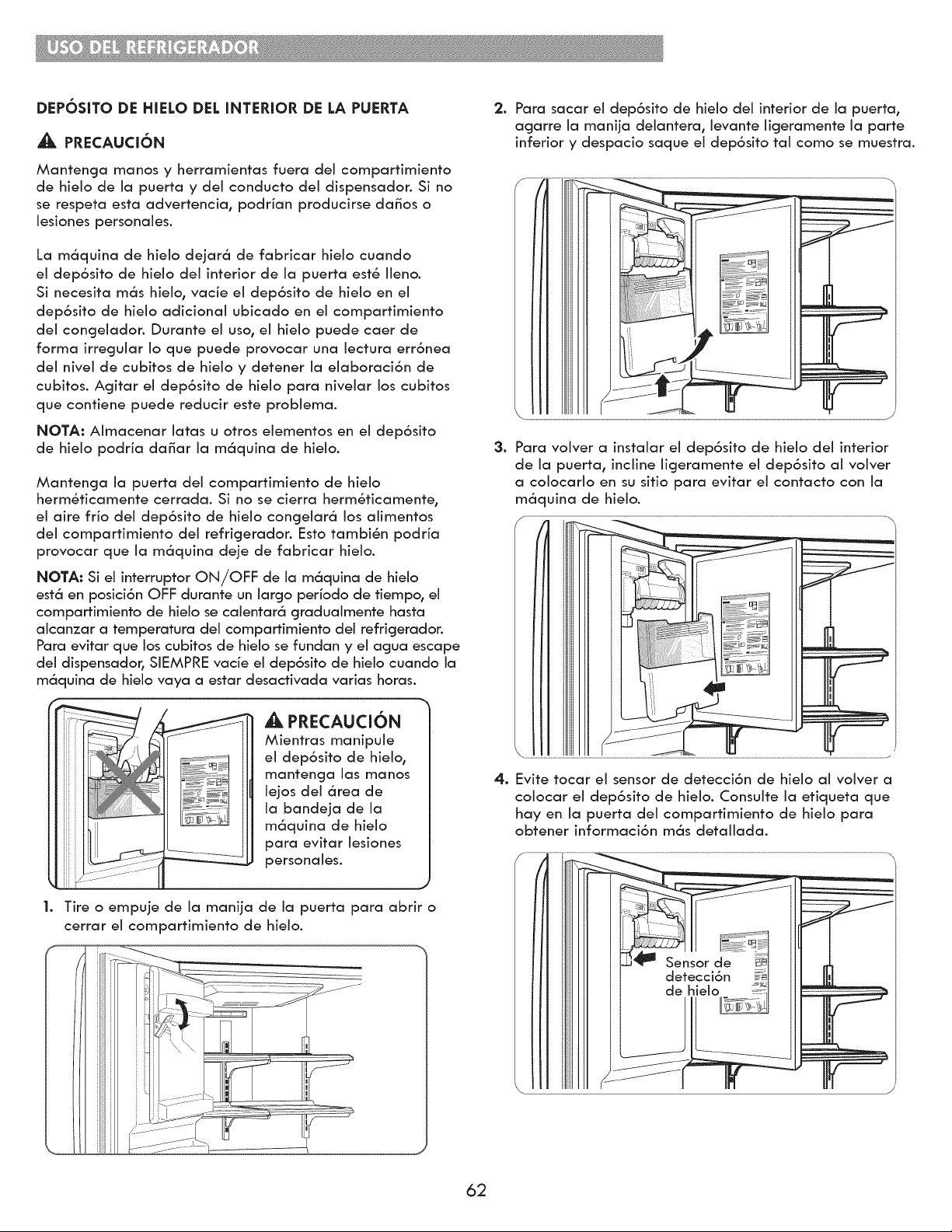 USO DEL REFRIGERADOR

DEPÓSITO DE HIELO DEL INTERIOR DE LA PUERTA

PRECAUCIÓN

Mantenga manos y herramientas fuera del compartimiento de hielo de la puerta y del conducto del dispensador. Si no se respeta esta advertencia, podrían producirse daños o lesiones personales.

La máquina de hielo dejará de fabricar hielo cuando el depósito de hielo del interior de la puerta esté lleno. Si necesita más hielo, vacíe el depósito de hielo en el depósito de hielo adicional ubicado en el compartimiento del congelador. Durante el uso, el hielo puede caer de forma irregular lo que puede provocar una lectura errónea del nivel de cubitos de hielo y detener la elaboración de cubitos. Agitar el depósito de hielo para nivelar los cubitos que contiene puede reducir este problema.

NOTA: Almacenar latas u otros elementos en el depósito de hielo podría dañar la máquina de hielo.

Mantenga la puerta del compartimiento de hielo herméticamente cerrada. Si no se cierra herméticamente, el aire frío del depósito de hielo congelará los alimentos del compartimiento del refrigerador. Esto también podría provocar que la máquina deje de fabricar hielo.

NOTA: Si el interruptor ON/OFF de la máquina de hielo está en posición OFF durante un largo período de tiempo, el compartimiento de hielo se calentará gradualmente hasta alcanzar a temperatura del compartimiento del refrigerador. Para evitar que los cubitos de hielo se fundan y el agua escape del dispensador, SIEMPRE vacíe el depósito de hielo cuando la máquina de hielo vaya a estar desactivada varias horas.

PRECAUCIÓN
Mientras manipule el depósito de hielo, mantenga las manos lejos del área de la bandeja de la máquina de hielo para evitar lesiones personales.

1. Tire o empuje de la manija de la puerta para abrir o cerrar el compartimiento de hielo.

2. Para sacar el depósito de hielo del interior de la puerta, agarre la manija delantera, levante ligeramente la parte inferior y despacio saque el depósito tal como se muestra.

3. Para volver a instalar el depósito de hielo del interior de la puerta, incline ligeramente el depósito al volver a colocarlo en su sitio para evitar el contacto con la máquina de hielo.

4. Evite tocar el sensor de detección de hielo al volver a colocar el depósito de hielo. Consulte la etiqueta que hay en la puerta del compartimiento de hielo para obtener información más detallada.

Sensor de detección de hielo

62